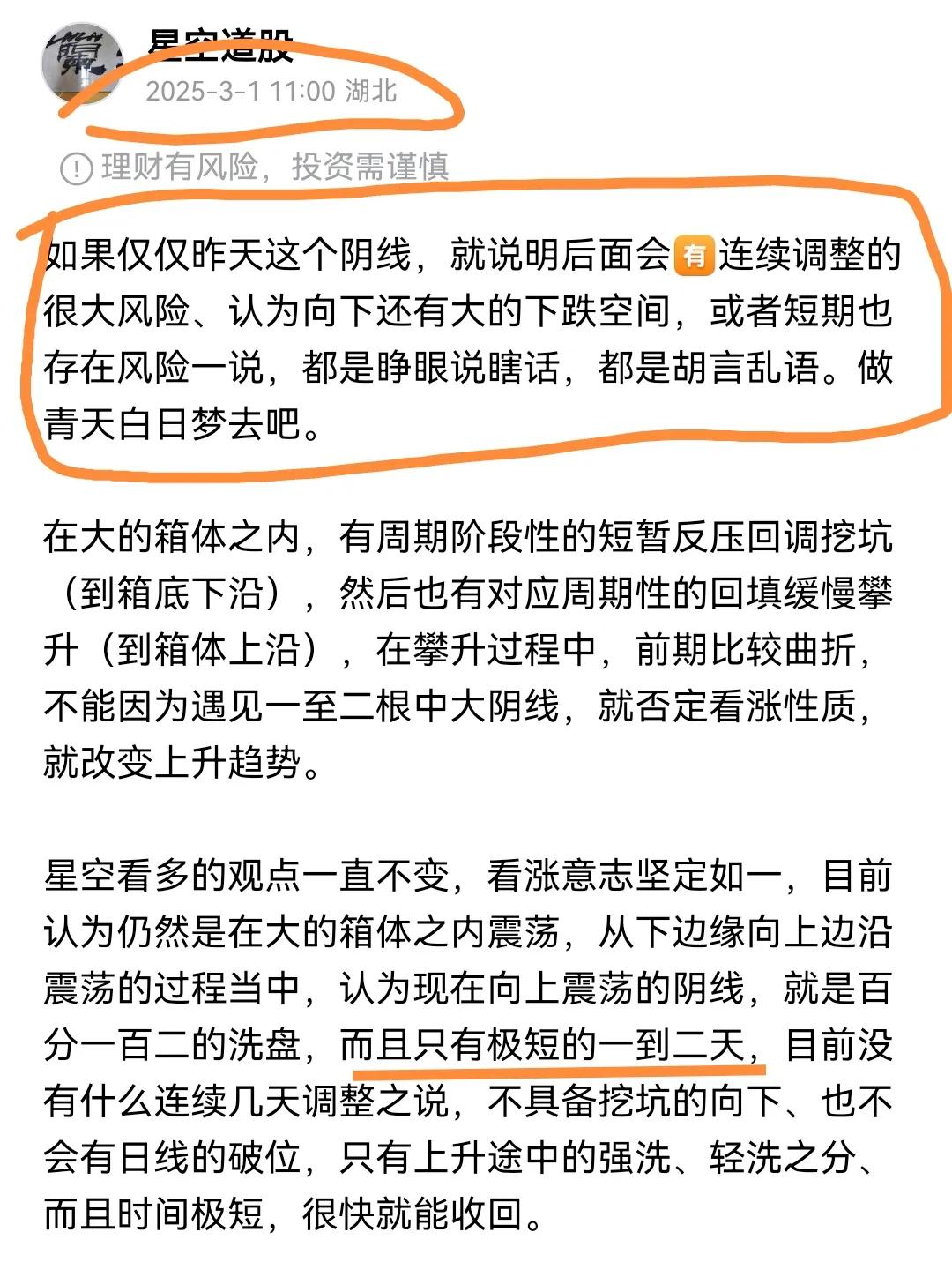 星空道股
2025-3-1 11:00 湖北

理财有风险，投资需谨慎

如果仅仅昨天这个阴线，就说明后面会有连续调整的很大风险、认为向下还有大的下跌空间，或者短期也存在风险一说，都是睁眼说瞎话，都是胡言乱语。做青天白日梦去吧。

在大的箱体之内，有周期阶段性的短暂反压回调挖坑（到箱底下沿），然后也有对应周期性的回填缓慢攀升（到箱体上沿），在攀升过程中，前期比较曲折，不能因为遇见一至二根中大阴线，就否定看涨性质，就改变上升趋势。

星空看多的观点一直不变，看涨意志坚定如一，目前认为仍然是在大的箱体之内震荡，从下边缘向上边沿震荡的过程当中，认为现在向上震荡的阴线，就是百分一百二的洗盘，而且只有极短的一到二天，目前没有什么连续几天调整之说，不具备挖坑的向下、也不会有日线的破位，只有上升途中的强洗、轻洗之分、而且时间极短，很快就能收回。